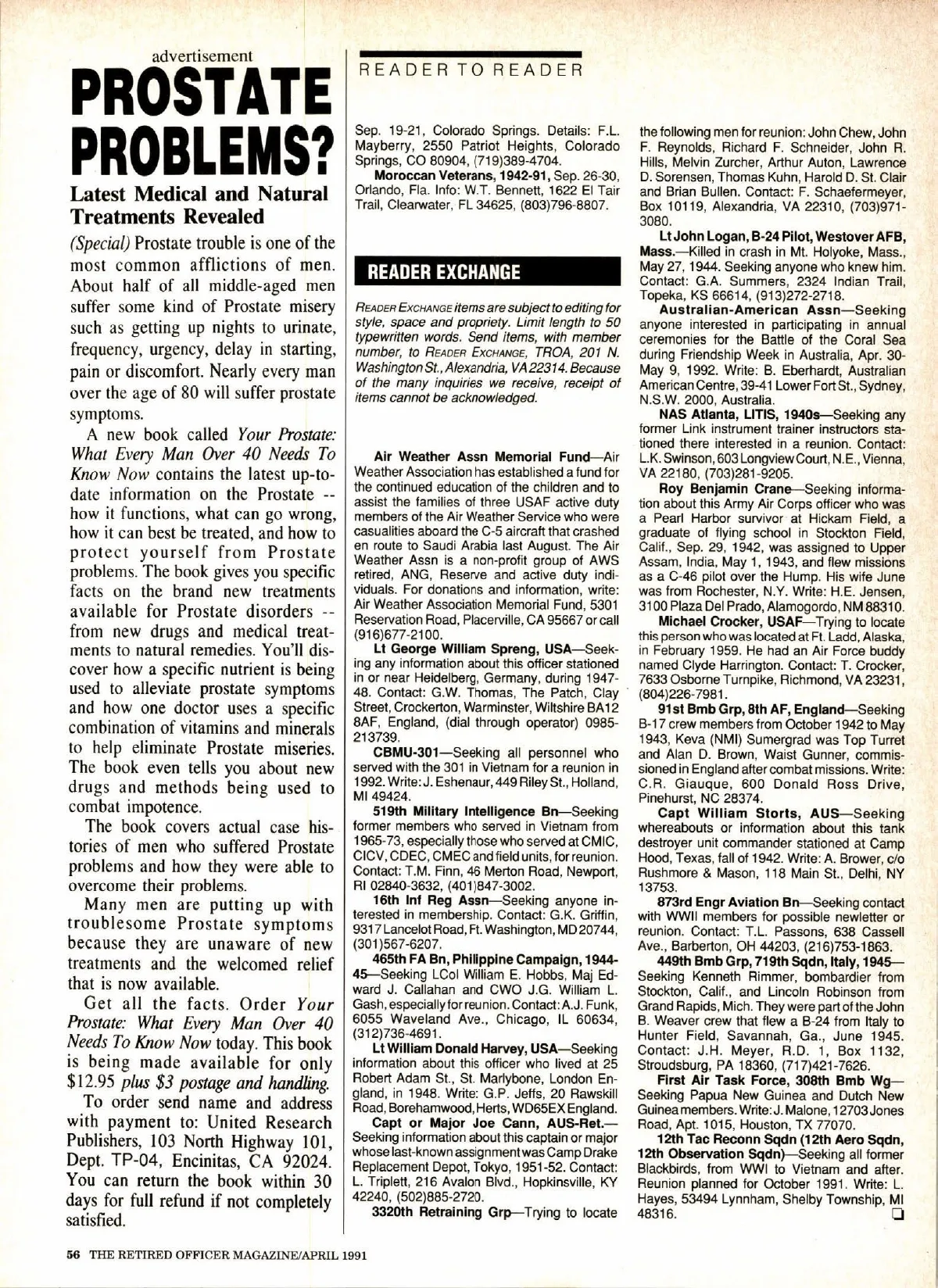 advertisement

PROSTATE PROBLEMS?

Latest Medical and Natural Treatments Revealed

(Special) Prostate trouble is one of the most common afflictions of men. About half of all middle-aged men suffer some kind of Prostate misery such as getting up nights to urinate, frequency, urgency, delay in starting, pain or discomfort. Nearly every man over the age of 80 will suffer prostate symptoms.

A new book called Your Prostate: What Every Man Over 40 Needs To Know Now contains the latest up-to-date information on the Prostate -- how it functions, what can go wrong, how it can best be treated, and how to protect yourself from Prostate problems. The book gives you specific facts on the brand new treatments available for Prostate disorders -- from new drugs and medical treatments to natural remedies. You'll discover how a specific nutrient is being used to alleviate prostate symptoms and how one doctor uses a specific combination of vitamins and minerals to help eliminate Prostate miseries. The book even tells you about new drugs and methods being used to combat impotence.

The book covers actual case histories of men who suffered Prostate problems and how they were able to overcome their problems.

Many men are putting up with troublesome Prostate symptoms because they are unaware of new treatments and the welcomed relief that is now available.

Get all the facts. Order Your Prostate: What Every Man Over 40 Needs To Know Now today. This book is being made available for only $12.95 plus $3 postage and handling.

To order send name and address with payment to: United Research Publishers, 103 North Highway 101, Dept. TP-04, Encinitas, CA 92024. You can return the book within 30 days for full refund if not completely satisfied.

READER TO READER

Sep. 19-21, Colorado Springs. Details: F.L. Mayberry, 2550 Patriot Heights, Colorado Springs, CO 80904, (719)389-4704.

Moroccan Veterans, 1942-91, Sep. 26-30, Orlando, Fla. Info: W.T. Bennett, 1622 El Tair Trail, Clearwater, FL 34625, (803)796-8807.

READER EXCHANGE

READER EXCHANGE items are subject to editing for style, space and propriety. Limit length to 50 typewritten words. Send items, with member number, to READER EXCHANGE, TROA, 201 N. Washington St., Alexandria, VA 22314. Because of the many inquiries we receive, receipt of items cannot be acknowledged.

Air Weather Assn Memorial Fund—Air Weather Association has established a fund for the continued education of the children and to assist the families of three USAF active duty members of the Air Weather Service who were casualities aboard the C-5 aircraft that crashed en route to Saudi Arabia last August. The Air Weather Assn is a non-profit group of AWS retired, ANG, Reserve and active duty individuals. For donations and information, write: Air Weather Association Memorial Fund, 5301 Reservation Road, Placerville, CA 95667 or call (916)677-2100.

Lt George William Spreng, USA—Seeking any information about this officer stationed in or near Heidelberg, Germany, during 1947-48. Contact: G.W. Thomas, The Patch, Clay Street, Crockerton, Warminster, Wiltshire BA12 8AF, England, (dial through operator) 0985-213739.

CBMU-301—Seeking all personnel who served with the 301 in Vietnam for a reunion in 1992. Write: J. Eshenaur, 449 Riley St., Holland, MI 49424.

519th Military Intelligence Bn—Seeking former members who served in Vietnam from 1965-73, especially those who served at CMIC, CICV, CDEC, CMEC and field units, for reunion. Contact: T.M. Finn, 46 Merton Road, Newport, RI 02840-3632, (401)847-3002.

16th Inf Reg Assn—Seeking anyone interested in membership. Contact: G.K. Griffin, 9317 Lancelot Road, Ft. Washington, MD 20744, (301)567-6207.

465th FA Bn, Philippine Campaign, 1944-45—Seeking LCol William E. Hobbs, Maj Edward J. Callahan and CWO J.G. William L. Gash, especially for reunion. Contact: A.J. Funk, 6055 Waveland Ave., Chicago, IL 60634, (312)736-4691.

Lt William Donald Harvey, USA—Seeking information about this officer who lived at 25 Robert Adam St., St. Marlybone, London England, in 1948. Write: G.P. Jeffs, 20 Rawskill Road, Borehamwood, Herts, WD65EX England.

Capt or Major Joe Cann, AUS-Ret.—Seeking information about this captain or major whose last-known assignment was Camp Drake Replacement Depot, Tokyo, 1951-52. Contact: L. Triplett, 216 Avalon Blvd., Hopkinsville, KY 42240, (502)885-2720.

3320th Retraining Grp—Trying to locate the following men for reunion: John Chew, John F. Reynolds, Richard F. Schneider, John R. Hills, Melvin Zurcher, Arthur Auton, Lawrence D. Sorensen, Thomas Kuhn, Harold D. St. Clair and Brian Bullen. Contact: F. Schaefermeyer, Box 10119, Alexandria, VA 22310, (703)971-3080.

Lt John Logan, B-24 Pilot, Westover AFB, Mass.—Killed in crash in Mt. Holyoke, Mass., May 27, 1944. Seeking anyone who knew him. Contact: G.A. Summers, 2324 Indian Trail, Topeka, KS 66614, (913)272-2718.

Australian-American Assn—Seeking anyone interested in participating in annual ceremonies for the Battle of the Coral Sea during Friendship Week in Australia, Apr. 30-May 9, 1992. Write: B. Eberhardt, Australian American Centre, 39-41 Lower Fort St., Sydney, N.S.W. 2000, Australia.

NAS Atlanta, LITIS, 1940s—Seeking any former Link instrument trainer instructors stationed there interested in a reunion. Contact: L.K. Swinson, 603 Longview Court, N.E., Vienna, VA 22180, (703)281-9205.

Roy Benjamin Crane—Seeking information about this Army Air Corps officer who was a Pearl Harbor survivor at Hickam Field, a graduate of flying school in Stockton Field, Calif., Sep. 29, 1942, was assigned to Upper Assam, India, May 1, 1943, and flew missions as a C-46 pilot over the Hump. His wife June was from Rochester, N.Y. Write: H.E. Jensen, 3100 Plaza Del Prado, Alamogordo, NM 88310.

Michael Crocker, USAF—Trying to locate this person who was located at Ft. Ladd, Alaska, in February 1959. He had an Air Force buddy named Clyde Harrington. Contact: T. Crocker, 7633 Osborne Turnpike, Richmond, VA 23231, (804)226-7981.

91st Bmb Grp, 8th AF, England—Seeking B-17 crew members from October 1942 to May 1943, Keva (NMI) Sumergrad was Top Turret and Alan D. Brown, Waist Gunner, commissioned in England after combat missions. Write: C.R. Giauque, 600 Donald Ross Drive, Pinehurst, NC 28374.

Capt William Storts, AUS—Seeking whereabouts or information about this tank destroyer unit commander stationed at Camp Hood, Texas, fall of 1942. Write: A. Brower, c/o Rushmore & Mason, 118 Main St., Delhi, NY 13753.

873rd Engr Aviation Bn—Seeking contact with WWII members for possible newletter or reunion. Contact: T.L. Passons, 638 Cassell Ave., Barberton, OH 44203, (216)753-1863.

449th Bmb Grp, 719th Sqdn, Italy, 1945—Seeking Kenneth Rimmer, bombardier from Stockton, Calif., and Lincoln Robinson from Grand Rapids, Mich. They were part of the John B. Weaver crew that flew a B-24 from Italy to Hunter Field, Savannah, Ga., June 1945. Contact: J.H. Meyer, R.D. 1, Box 1132, Stroudsburg, PA 18360, (717)421-7626.

First Air Task Force, 308th Bmb Wg—Seeking Papua New Guinea and Dutch New Guinea members. Write: J. Malone, 12703 Jones Road, Apt. 1015, Houston, TX 77070.

12th Tac Reconn Sqdn (12th Aero Sqdn, 12th Observation Sqdn)—Seeking all former Blackbirds, from WWI to Vietnam and after. Reunion planned for October 1991. Write: L. Hayes, 53494 Lynnham, Shelby Township, MI 48316.

56 THE RETIRED OFFICER MAGAZINE/APRIL 1991